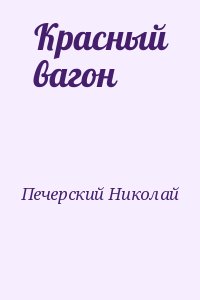 Красный вагон

Печерский Николай